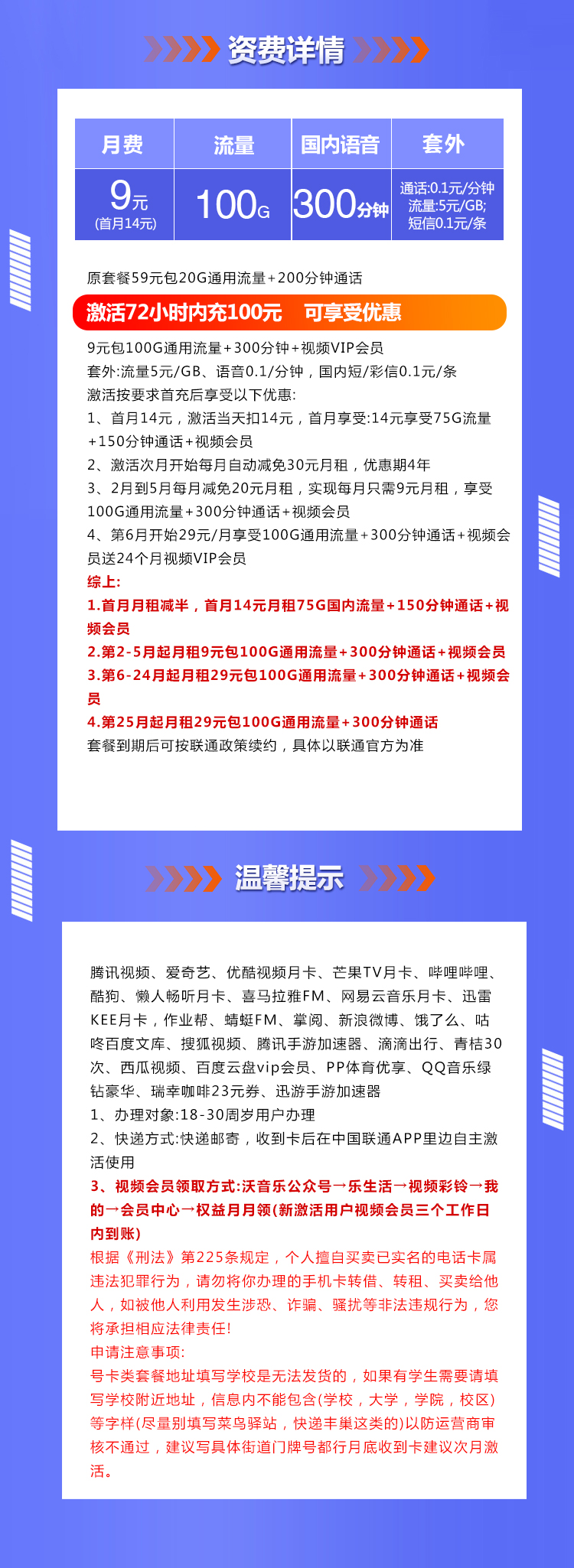 资费详情

| 月费 | 流量 | 国内语音 | 套外 |
|---|---|---|---|
| 9元 (首月14元) | 100G | 300分钟 | 通话:0.1元/分钟 流量:5元/GB; 短信0.1元/条 |

原套餐59元包20G通用流量+200分钟通话

激活72小时内充100元 可享受优惠

9元包100G通用流量+300分钟+视频VIP会员
套外:流量5元/GB、语音0.1/分钟，国内短/彩信0.1元/条
激活按要求首充后享受以下优惠:
1、首月14元，激活当天扣14元，首月享受:14元享受75G流量+150分钟通话+视频会员
2、激活次月开始每月自动减免30元月租，优惠期4年
3、2月到5月每月减免20元月租，实现每月只需9元月租，享受100G通用流量+300分钟通话+视频会员
4、第6月开始29元/月享受100G通用流量+300分钟通话+视频会员送24个月视频VIP会员
综上:
1.首月月租减半，首月14元月租75G国内流量+150分钟通话+视频会员
2.第2-5月起月租9元包100G通用流量+300分钟通话+视频会员
3.第6-24月起月租29元包100G通用流量+300分钟通话+视频会员
4.第25月起月租29元包100G通用流量+300分钟通话
套餐到期后可按联通政策续约，具体以联通官方为准

温馨提示

腾讯视频、爱奇艺、优酷视频月卡、芒果TV月卡、哔哩哔哩、酷狗、懒人畅听月卡、喜马拉雅FM、网易云音乐月卡、迅雷KEE月卡，作业帮、蜻蜓FM、掌阅、新浪微博、饿了么、咕咚百度文库、搜狐视频、腾讯手游加速器、滴滴出行、青桔30次、西瓜视频、百度云盘vip会员、PP体育优享、QQ音乐绿钻豪华、瑞幸咖啡23元券、迅游手游加速器
1、办理对象:18-30周岁用户办理
2、快递方式:快递邮寄，收到卡后在中国联通APP里边自主激活使用
3、视频会员领取方式:沃音乐公众号→乐生活→视频彩铃→我的→会员中心→权益月月领(新激活用户视频会员三个工作日内到账)
根据《刑法》第225条规定，个人擅自买卖已实名的电话卡属违法犯罪行为，请勿将你办理的手机卡转借、转租、买卖给他人，如被他人利用发生涉恐、诈骗、骚扰等非法违规行为，您将承担相应法律责任!
申请注意事项:
号卡类套餐地址填写学校是无法发货的，如果有学生需要请填写学校附近地址，信息内不能包含(学校，大学，学院，校区)等字样(尽量别填写菜鸟驿站，快递丰巢这类的)以防运营商审核不通过，建议写具体街道门牌号都行月底收到卡建议次月激活。